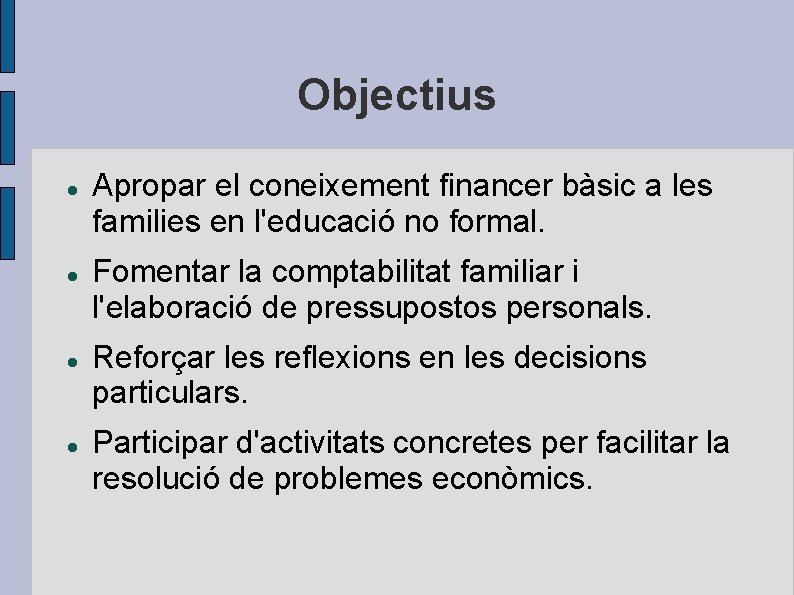 Objectius

• Apropar el coneixement financer bàsic a les families en l'educació no formal.

• Fomentar la comptabilitat familiar i l'elaboració de pressupostos personals.

• Reforçar les reflexions en les decisions particulars.

• Participar d'activitats concretes per facilitar la resolució de problemes econòmics.